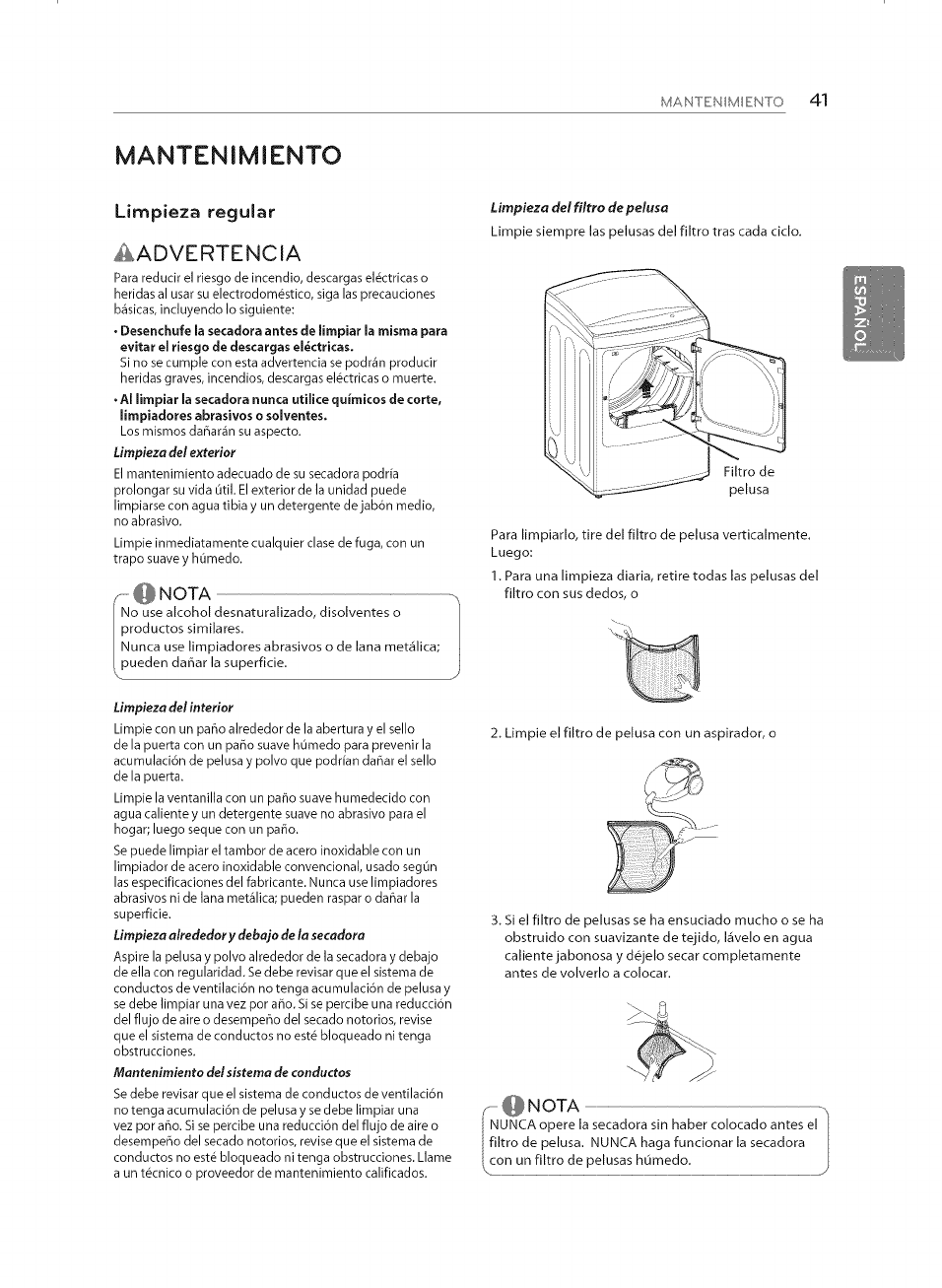 MANTENIMIENTO 41

MANTENIMIENTO

Limpieza regular

ADVERTENCIA

Para reducir el riesgo de incendio, descargas eléctricas o heridas al usar su electrodoméstico, siga las precauciones básicas, incluyendo lo siguiente:

• Desenchufe la secadora antes de limpiar la misma para evitar el riesgo de descargas eléctricas.
Si no se cumple con esta advertencia se podrán producir heridas graves, incendios, descargas eléctricas o muerte.

• Al limpiar la secadora nunca utilice químicos de corte, limpiadores abrasivos o solventes.
Los mismos dañarán su aspecto.

Limpieza del exterior

El mantenimiento adecuado de su secadora podría prolongar su vida útil. El exterior de la unidad puede limpiarse con agua tibia y un detergente de jabón medio, no abrasivo.

Limpie inmediatamente cualquier clase de fuga, con un trapo suave y húmedo.

NOTA

No use alcohol desnaturalizado, disolventes o productos similares.
Nunca use limpiadores abrasivos o de lana metálica; pueden dañar la superficie.

Limpieza del interior

Limpie con un paño alrededor de la abertura y el sello de la puerta con un paño suave húmedo para prevenir la acumulación de pelusa y polvo que podrían dañar el sello de la puerta.

Limpie la ventanilla con un paño suave humedecido con agua caliente y un detergente suave no abrasivo para el hogar; luego seque con un paño.

Se puede limpiar el tambor de acero inoxidable con un limpiador de acero inoxidable convencional, usado según las especificaciones del fabricante. Nunca use limpiadores abrasivos ni de lana metálica; pueden raspar o dañar la superficie.

Limpieza alrededor y debajo de la secadora

Aspire la pelusa y polvo alrededor de la secadora y debajo de ella con regularidad. Se debe revisar que el sistema de conductos de ventilación no tenga acumulación de pelusa y se debe limpiar una vez por año. Si se percibe una reducción del flujo de aire o desempeño del secado notorios, revise que el sistema de conductos no esté bloqueado ni tenga obstrucciones.

Mantenimiento del sistema de conductos

Se debe revisar que el sistema de conductos de ventilación no tenga acumulación de pelusa y se debe limpiar una vez por año. Si se percibe una reducción del flujo de aire o desempeño del secado notorios, revise que el sistema de conductos no esté bloqueado ni tenga obstrucciones. Llame a un técnico o proveedor de mantenimiento calificados.

Limpieza del filtro de pelusa

Limpie siempre las pelusas del filtro tras cada ciclo.

Filtro de pelusa

Para limpiarlo, tire del filtro de pelusa verticalmente. Luego:

1. Para una limpieza diaria, retire todas las pelusas del filtro con sus dedos, o

2. Limpie el filtro de pelusa con un aspirador, o

3. Si el filtro de pelusas se ha ensuciado mucho o se ha obstruido con suavizante de tejido, lávelo en agua caliente jabonosa y déjelo secar completamente antes de volverlo a colocar.

NOTA

NUNCA opere la secadora sin haber colocado antes el filtro de pelusa. NUNCA haga funcionar la secadora con un filtro de pelusas húmedo.

ESPAÑOL